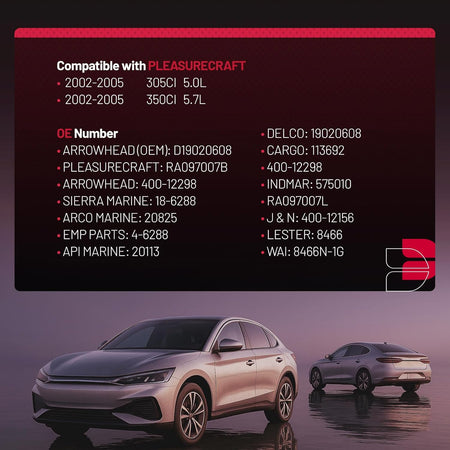 Compatible with PLEASURECRAFT
• 2002-2005 305CI 5.0L
• 2002-2005 350CI 5.7L

OE Number
• ARROWHEAD(OEM): D19020608
• PLEASURECRAFT: RA097007B
• ARROWHEAD: 400-12298
• SIERRA MARINE: 18-6288
• ARCO MARINE: 20825
• EMP PARTS: 4-6288
• API MARINE: 20113

• DELCO: 19020608
• CARGO: 113692
• 400-12298
• INDMAR: 575010
• RA097007L
• J & N: 400-12156
• LESTER: 8466
• WAI: 8466N-1G